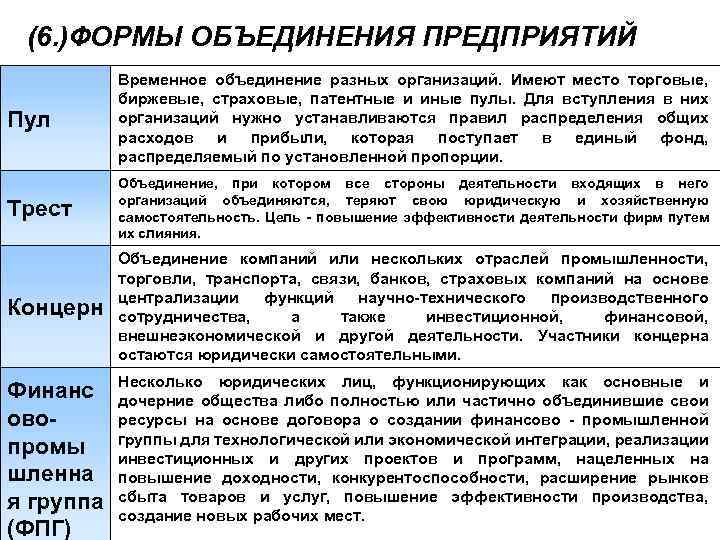 (6.)ФОРМЫ ОБЪЕДИНЕНИЯ ПРЕДПРИЯТИЙ

| | |
|---|---|
| Пул | Временное объединение разных организаций. Имеют место торговые, биржевые, страховые, патентные и иные пулы. Для вступления в них организаций нужно устанавливаются правил распределения общих расходов и прибыли, которая поступает в единый фонд, распределяемый по установленной пропорции. |
| Трест | Объединение, при котором все стороны деятельности входящих в него организаций объединяются, теряют свою юридическую и хозяйственную самостоятельность. Цель - повышение эффективности деятельности фирм путем их слияния. |
| Концерн | Объединение компаний или нескольких отраслей промышленности, торговли, транспорта, связи, банков, страховых компаний на основе централизации функций научно-технического производственного сотрудничества, а также инвестиционной, финансовой, внешнеэкономической и другой деятельности. Участники концерна остаются юридически самостоятельными. |
| Финансово-промышленная группа (ФПГ) | Несколько юридических лиц, функционирующих как основные и дочерние общества либо полностью или частично объединившие свои ресурсы на основе договора о создании финансово - промышленной группы для технологической или экономической интеграции, реализации инвестиционных и других проектов и программ, нацеленных на повышение доходности, конкурентоспособности, расширение рынков сбыта товаров и услуг, повышение эффективности производства, создание новых рабочих мест. |